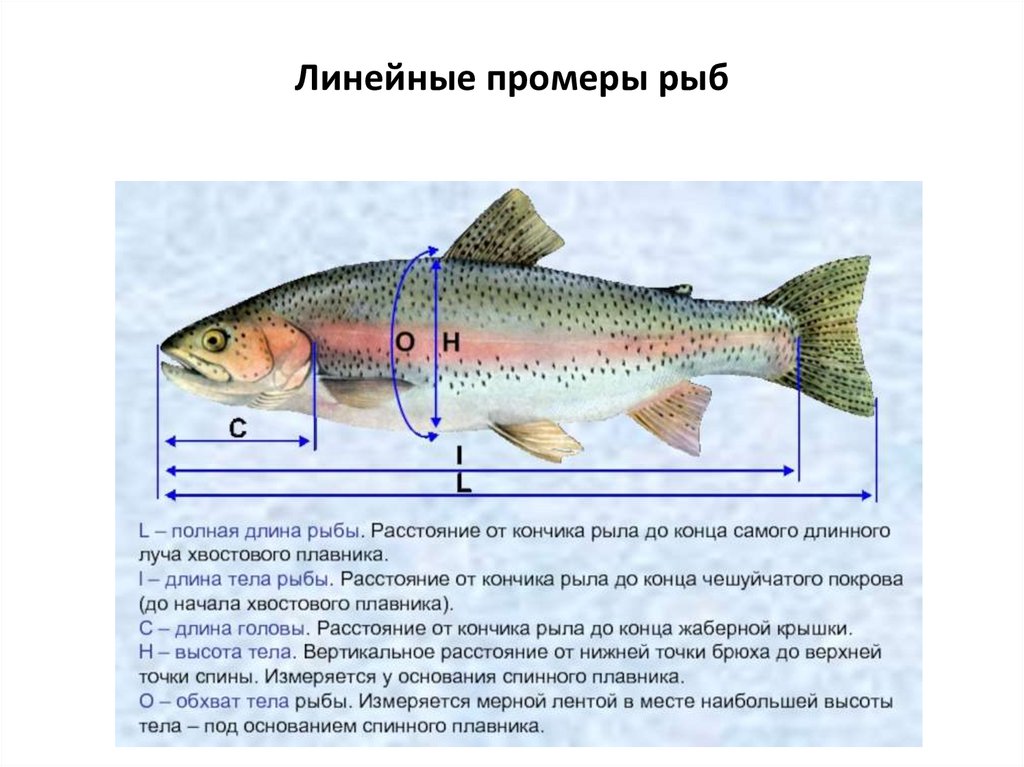 Линейные промеры рыб

O H

C

l

L

L – полная длина рыбы. Расстояние от кончика рыла до конца самого длинного луча хвостового плавника.
l – длина тела рыбы. Расстояние от кончика рыла до конца чешуйчатого покрова (до начала хвостового плавника).
C – длина головы. Расстояние от кончика рыла до конца жаберной крышки.
H – высота тела. Вертикальное расстояние от нижней точки брюха до верхней точки спины. Измеряется у основания спинного плавника.
O – обхват тела рыбы. Измеряется мерной лентой в месте наибольшей высоты тела – под основанием спинного плавника.